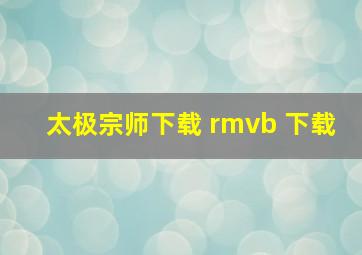 太极宗师下载 rmvb 下载